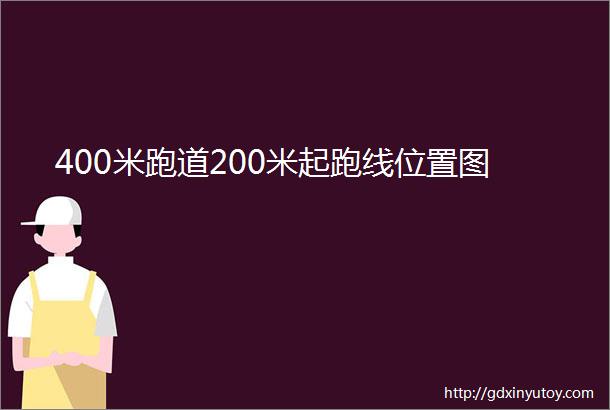 400米跑道200米起跑线位置图

http://gdxinyutoy.com